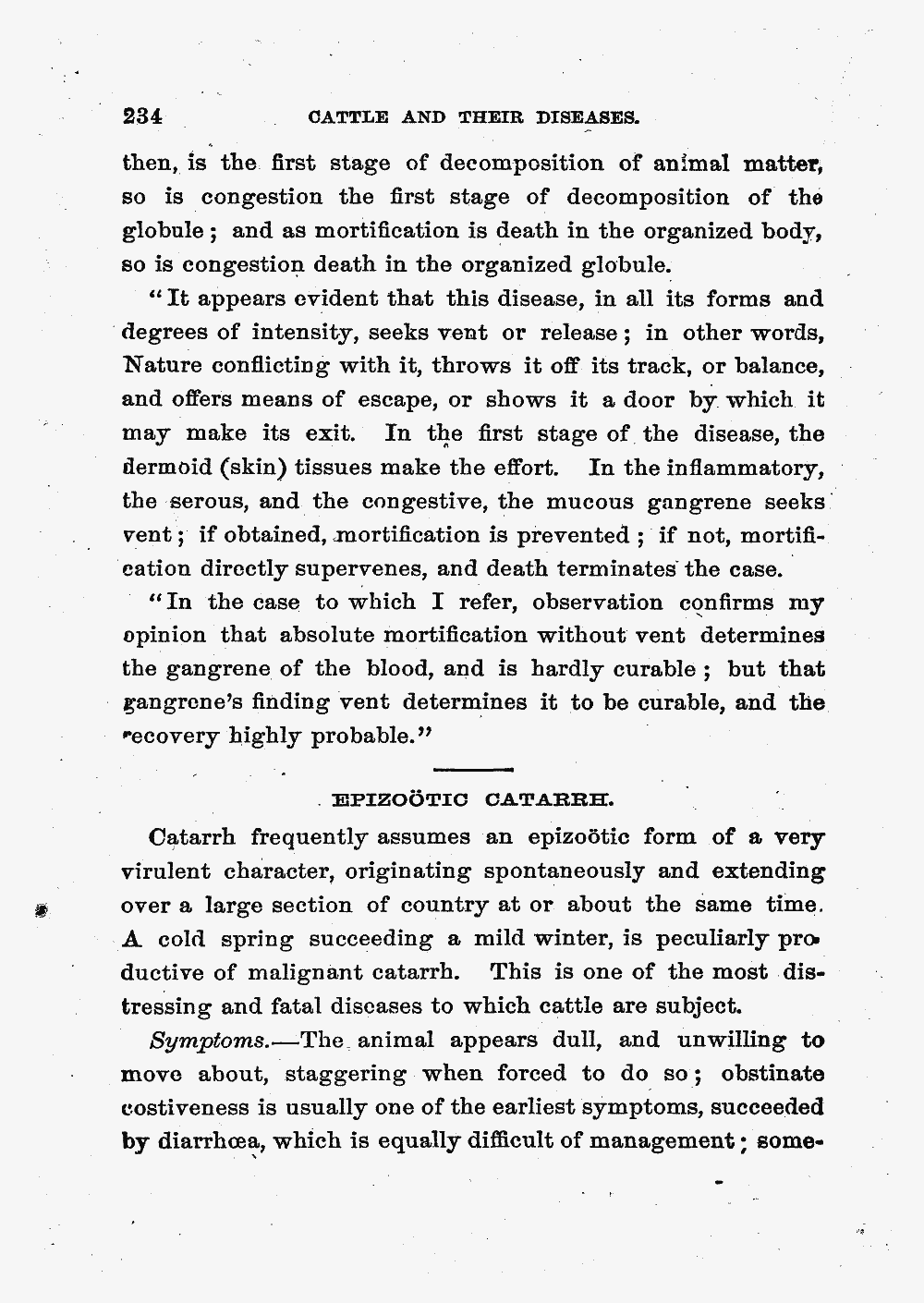 234 CATTLE AND THEIR DISEASES.

then, is the first stage of decomposition of animal matter, so is congestion the first stage of decomposition of the globule; and as mortification is death in the organized body, so is congestion death in the organized globule.

"It appears evident that this disease, in all its forms and degrees of intensity, seeks vent or release; in other words, Nature conflicting with it, throws it off its track, or balance, and offers means of escape, or shows it a door by which it may make its exit. In the first stage of the disease, the dermoid (skin) tissues make the effort. In the inflammatory, the serous, and the congestive, the mucous gangrene seeks vent; if obtained, mortification is prevented; if not, mortification directly supervenes, and death terminates the case.

"In the case to which I refer, observation confirms my opinion that absolute mortification without vent determines the gangrene of the blood, and is hardly curable; but that gangrene's finding vent determines it to be curable, and the recovery highly probable."

EPIZOÖTIC CATARRH.

Catarrh frequently assumes an epizoötic form of a very virulent character, originating spontaneously and extending over a large section of country at or about the same time. A cold spring succeeding a mild winter, is peculiarly productive of malignant catarrh. This is one of the most distressing and fatal diseases to which cattle are subject.

Symptoms.—The animal appears dull, and unwilling to move about, staggering when forced to do so; obstinate costiveness is usually one of the earliest symptoms, succeeded by diarrhœa, which is equally difficult of management; some-